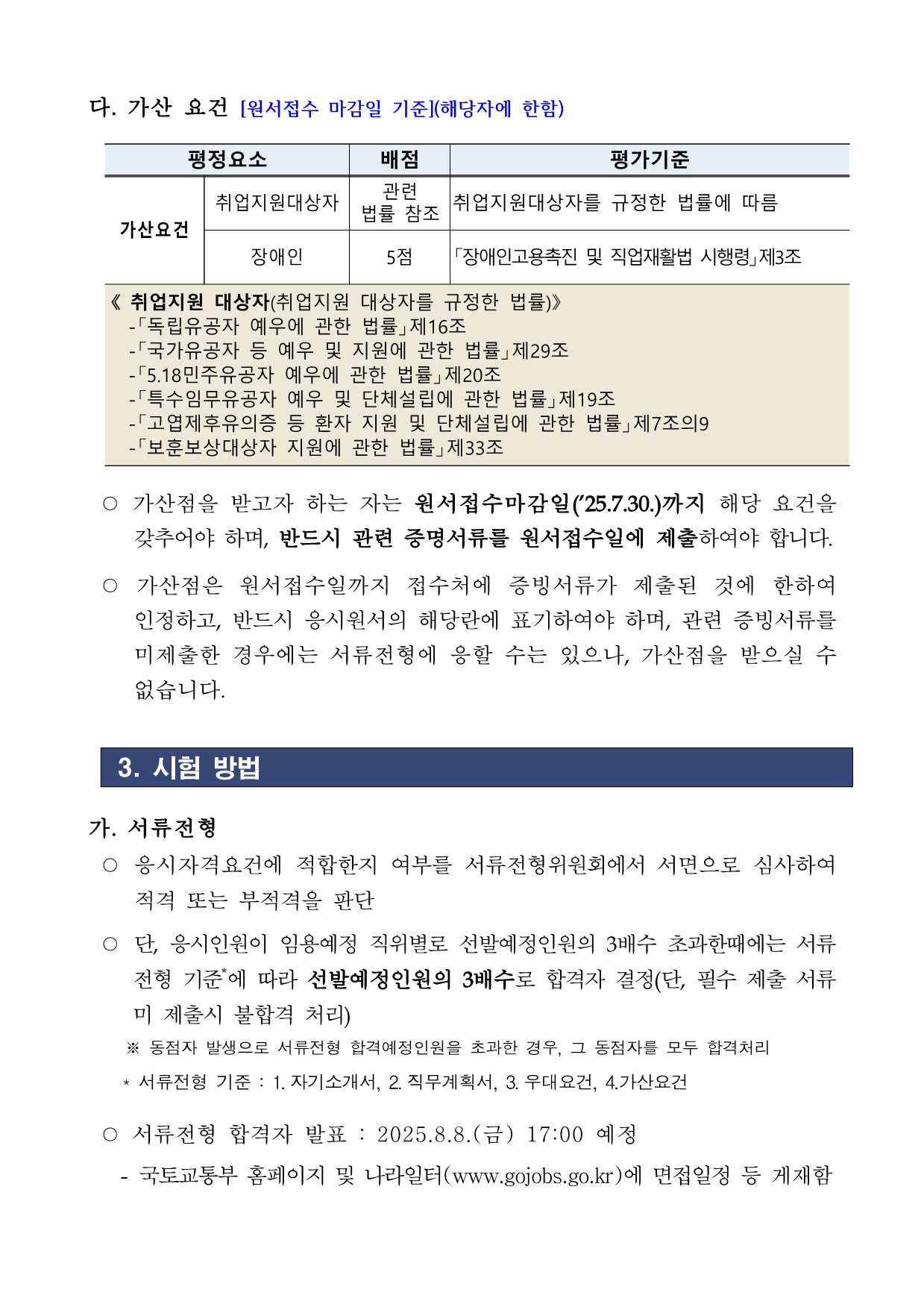 다. 가산 요건 [원서접수 마감일 기준](해당자에 한함)

| 평정요소 | | 배점 | 평가기준 |
|---|---|---|---|
| 가산요건 | 취업지원대상자 | 관련 법률 참조 | 취업지원대상자를 규정한 법률에 따름 |
| | 장애인 | 5점 | 「장애인고용촉진 및 직업재활법 시행령」제3조 |

《 취업지원 대상자(취업지원 대상자를 규정한 법률)》
-「독립유공자 예우에 관한 법률」제16조
-「국가유공자 등 예우 및 지원에 관한 법률」제29조
-「5.18민주유공자 예우에 관한 법률」제20조
-「특수임무유공자 예우 및 단체설립에 관한 법률」제19조
-「고엽제후유의증 등 환자 지원 및 단체설립에 관한 법률」제7조의9
-「보훈보상대상자 지원에 관한 법률」제33조

○ 가산점을 받고자 하는 자는 원서접수마감일('25.7.30.)까지 해당 요건을 갖추어야 하며, 반드시 관련 증명서류를 원서접수일에 제출하여야 합니다.

○ 가산점은 원서접수일까지 접수처에 증빙서류가 제출된 것에 한하여 인정하고, 반드시 응시원서의 해당란에 표기하여야 하며, 관련 증빙서류를 미제출한 경우에는 서류전형에 응할 수는 있으나, 가산점을 받으실 수 없습니다.

3. 시험 방법

가. 서류전형
○ 응시자격요건에 적합한지 여부를 서류전형위원회에서 서면으로 심사하여 적격 또는 부적격을 판단

○ 단, 응시인원이 임용예정 직위별로 선발예정인원의 3배수 초과한때에는 서류전형 기준*에 따라 선발예정인원의 3배수로 합격자 결정(단, 필수 제출 서류 미 제출시 불합격 처리)
※ 동점자 발생으로 서류전형 합격예정인원을 초과한 경우, 그 동점자를 모두 합격처리
* 서류전형 기준 : 1. 자기소개서, 2. 직무계획서, 3. 우대요건, 4.가산요건

○ 서류전형 합격자 발표 : 2025.8.8.(금) 17:00 예정
- 국토교통부 홈페이지 및 나라일터(www.gojobs.go.kr)에 면접일정 등 게재함